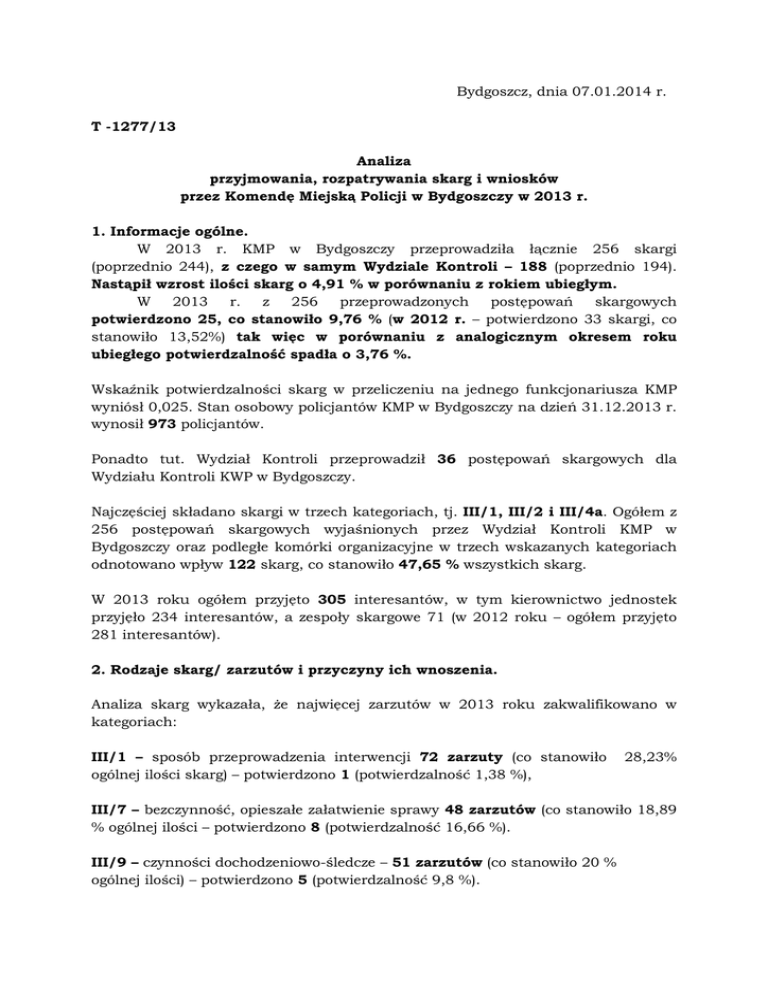 Bydgoszcz, dnia 07.01.2014 r.

T -1277/13

Analiza
przyjmowania, rozpatrywania skarg i wniosków
przez Komendę Miejską Policji w Bydgoszczy w 2013 r.

1. Informacje ogólne.

W 2013 r. KMP w Bydgoszczy przeprowadziła łącznie 256 skargi (poprzednio 244), z czego w samym Wydziale Kontroli – 188 (poprzednio 194). Nastąpił wzrost ilości skarg o 4,91 % w porównaniu z rokiem ubiegłym.

W 2013 r. z 256 przeprowadzonych postępowań skargowych potwierdzono 25, co stanowiło 9,76 % (w 2012 r. – potwierdzono 33 skargi, co stanowiło 13,52%) tak więc w porównaniu z analogicznym okresem roku ubiegłego potwierdzalność spadła o 3,76 %.

Wskaźnik potwierdzalności skarg w przeliczeniu na jednego funkcjonariusza KMP wyniósł 0,025. Stan osobowy policjantów KMP w Bydgoszczy na dzień 31.12.2013 r. wynosił 973 policjantów.

Ponadto tut. Wydział Kontroli przeprowadził 36 postępowań skargowych dla Wydziału Kontroli KWP w Bydgoszczy.

Najczęściej składano skargi w trzech kategoriach, tj. III/1, III/2 i III/4a. Ogółem z 256 postępowań skargowych wyjaśnionych przez Wydział Kontroli KMP w Bydgoszczy oraz podległe komórki organizacyjne w trzech wskazanych kategoriach odnotowano wpływ 122 skarg, co stanowiło 47,65 % wszystkich skarg.

W 2013 roku ogółem przyjęto 305 interesantów, w tym kierownictwo jednostek przyjęło 234 interesantów, a zespoły skargowe 71 (w 2012 roku – ogółem przyjęto 281 interesantów).

2. Rodzaje skarg/ zarzutów i przyczyny ich wnoszenia.

Analiza skarg wykazała, że najwięcej zarzutów w 2013 roku zakwalifikowano w kategoriach:

III/1 – sposób przeprowadzenia interwencji 72 zarzuty (co stanowiło 28,23% ogólnej ilości skarg) – potwierdzono 1 (potwierdzalność 1,38 %),

III/7 – bezczynność, opieszałe załatwienie sprawy 48 zarzutów (co stanowiło 18,89 % ogólnej ilości – potwierdzono 8 (potwierdzalność 16,66 %).

III/9 – czynności dochodzeniowo-śledcze – 51 zarzutów (co stanowiło 20 % ogólnej ilości) – potwierdzono 5 (potwierdzalność 9,8 %).